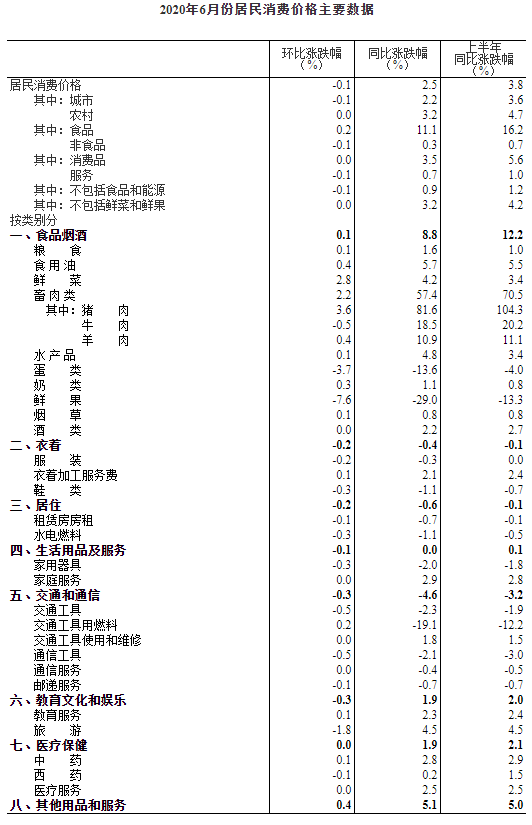 2020年6月份居民消费价格主要数据

|  | 环比涨跌幅（%） | 同比涨跌幅（%） | 上半年同比涨跌幅（%） |
|---|---|---|---|
| 居民消费价格 | -0.1 | 2.5 | 3.8 |
| 其中：城市 | -0.1 | 2.2 | 3.6 |
| 农村 | 0.0 | 3.2 | 4.7 |
| 其中：食品 | 0.2 | 11.1 | 16.2 |
| 非食品 | -0.1 | 0.3 | 0.7 |
| 其中：消费品 | 0.0 | 3.5 | 5.6 |
| 服务 | -0.1 | 0.7 | 1.0 |
| 其中：不包括食品和能源 | -0.1 | 0.9 | 1.2 |
| 其中：不包括鲜菜和鲜果 | 0.0 | 3.2 | 4.2 |
| 按类别分 |  |  |  |
| 一、食品烟酒 | 0.1 | 8.8 | 12.2 |
| 粮　食 | 0.1 | 1.6 | 1.0 |
| 食用油 | 0.4 | 5.7 | 5.5 |
| 鲜　菜 | 2.8 | 4.2 | 3.4 |
| 畜肉类 | 2.2 | 57.4 | 70.5 |
| 其中：猪　肉 | 3.6 | 81.6 | 104.3 |
| 牛　肉 | -0.5 | 18.5 | 20.2 |
| 羊　肉 | 0.4 | 10.9 | 11.1 |
| 水产品 | 0.1 | 4.8 | 3.4 |
| 蛋　类 | -3.7 | -13.6 | -4.0 |
| 奶　类 | 0.3 | 1.1 | 0.8 |
| 鲜　果 | -7.6 | -29.0 | -13.3 |
| 烟　草 | 0.1 | 0.8 | 0.8 |
| 酒　类 | 0.0 | 2.2 | 2.7 |
| 二、衣着 | -0.2 | -0.4 | -0.1 |
| 服　装 | -0.2 | -0.3 | 0.0 |
| 衣着加工服务费 | 0.1 | 2.1 | 2.4 |
| 鞋　类 | -0.3 | -1.1 | -0.7 |
| 三、居住 | -0.2 | -0.6 | -0.1 |
| 租赁房房租 | -0.1 | -0.7 | -0.1 |
| 水电燃料 | -0.3 | -1.1 | -0.5 |
| 四、生活用品及服务 | -0.1 | 0.0 | 0.1 |
| 家用器具 | -0.3 | -2.0 | -1.8 |
| 家庭服务 | 0.0 | 2.9 | 2.8 |
| 五、交通和通信 | -0.3 | -4.6 | -3.2 |
| 交通工具 | -0.5 | -2.3 | -1.9 |
| 交通工具用燃料 | 0.2 | -19.1 | -12.2 |
| 交通工具使用和维修 | 0.0 | 1.8 | 1.5 |
| 通信工具 | -0.5 | -2.1 | -3.0 |
| 通信服务 | 0.0 | -0.4 | -0.5 |
| 邮递服务 | -0.1 | -0.7 | -0.7 |
| 六、教育文化和娱乐 | -0.3 | 1.9 | 2.0 |
| 教育服务 | 0.1 | 2.3 | 2.4 |
| 旅　游 | -1.8 | 4.5 | 4.5 |
| 七、医疗保健 | 0.0 | 1.9 | 2.1 |
| 中　药 | 0.1 | 2.8 | 2.9 |
| 西　药 | -0.1 | 0.2 | 1.5 |
| 医疗服务 | 0.0 | 2.5 | 2.5 |
| 八、其他用品和服务 | 0.4 | 5.1 | 5.0 |